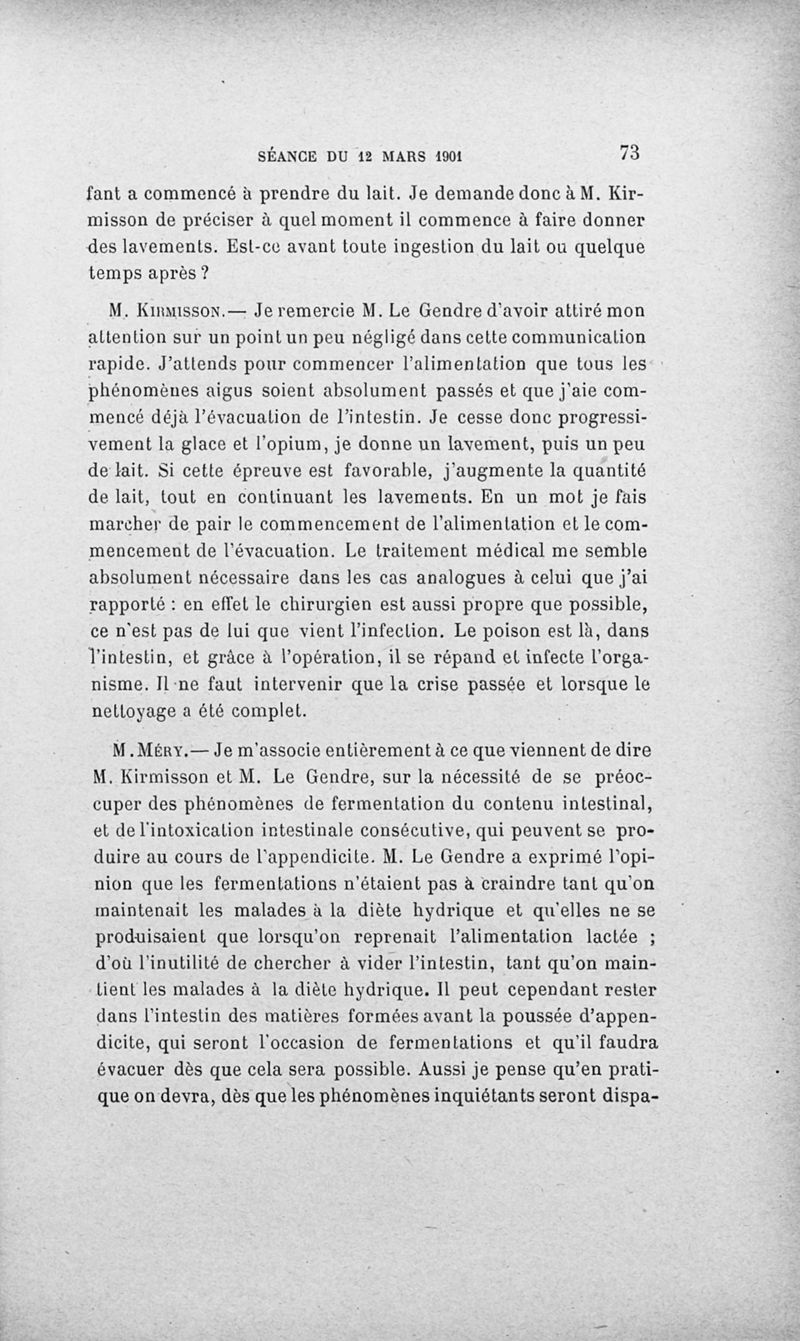 SÉANCE DU 12 MARS 1901 73

fant a commencé à prendre du lait. Je demande donc à M. Kirmisson de préciser à quel moment il commence à faire donner des lavements. Est-ce avant toute ingestion du lait ou quelque temps après ?

M. Kirmisson.— Je remercie M. Le Gendre d'avoir attiré mon attention sur un point un peu négligé dans cette communication rapide. J'attends pour commencer l'alimentation que tous les phénomènes aigus soient absolument passés et que j'aie commencé déjà l'évacuation de l'intestin. Je cesse donc progressivement la glace et l'opium, je donne un lavement, puis un peu de lait. Si cette épreuve est favorable, j'augmente la quantité de lait, tout en continuant les lavements. En un mot je fais marcher de pair le commencement de l'alimentation et le commencement de l'évacuation. Le traitement médical me semble absolument nécessaire dans les cas analogues à celui que j'ai rapporté : en effet le chirurgien est aussi propre que possible, ce n'est pas de lui que vient l'infection. Le poison est là, dans l'intestin, et grâce à l'opération, il se répand et infecte l'organisme. Il ne faut intervenir que la crise passée et lorsque le nettoyage a été complet.

M. Méry.— Je m'associe entièrement à ce que viennent de dire M. Kirmisson et M. Le Gendre, sur la nécessité de se préoccuper des phénomènes de fermentation du contenu intestinal, et de l'intoxication intestinale consécutive, qui peuvent se produire au cours de l'appendicite. M. Le Gendre a exprimé l'opinion que les fermentations n'étaient pas à craindre tant qu'on maintenait les malades à la diète hydrique et qu'elles ne se produisaient que lorsqu'on reprenait l'alimentation lactée ; d'où l'inutilité de chercher à vider l'intestin, tant qu'on maintient les malades à la diète hydrique. Il peut cependant rester dans l'intestin des matières formées avant la poussée d'appendicite, qui seront l'occasion de fermentations et qu'il faudra évacuer dès que cela sera possible. Aussi je pense qu'en pratique on devra, dès que les phénomènes inquiétants seront dispa-